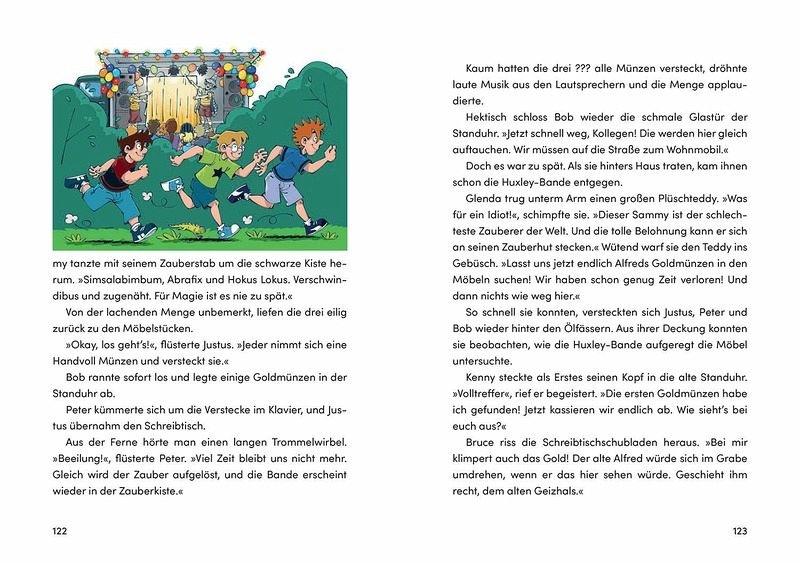 my tanzte mit seinem Zauberstab um die schwarze Kiste herum. »Simsalabimbum, Abrafix und Hokus Lokus. Verschwindibus und zugenäht. Für Magie ist es nie zu spät.«

Von der lachenden Menge unbemerkt, liefen die drei eilig zurück zu den Möbelstücken.

»Okay, los geht's!«, flüsterte Justus. »Jeder nimmt sich eine Handvoll Münzen und versteckt sie.«

Bob rannte sofort los und legte einige Goldmünzen in der Standuhr ab.

Peter kümmerte sich um die Verstecke im Klavier, und Justus übernahm den Schreibtisch.

Aus der Ferne hörte man einen langen Trommelwirbel. »Beeilung!«, flüsterte Peter. »Viel Zeit bleibt uns nicht mehr. Gleich wird der Zauber aufgelöst, und die Bande erscheint wieder in der Zauberkiste.«

122

Kaum hatten die drei ??? alle Münzen versteckt, dröhnte laute Musik aus den Lautsprechern und die Menge applaudierte.

Hektisch schloss Bob wieder die schmale Glastür der Standuhr. »Jetzt schnell weg, Kollegen! Die werden hier gleich auftauchen. Wir müssen auf die Straße zum Wohnmobil.«

Doch es war zu spät. Als sie hinters Haus traten, kam ihnen schon die Huxley-Bande entgegen.

Glenda trug unterm Arm einen großen Plüschteddy. »Was für ein Idiot!«, schimpfte sie. »Dieser Sammy ist der schlechteste Zauberer der Welt. Und die tolle Belohnung kann er sich an seinen Zauberhut stecken.« Wütend warf sie den Teddy ins Gebüsch. »Lasst uns jetzt endlich Alfreds Goldmünzen in den Möbeln suchen! Wir haben schon genug Zeit verloren! Und dann nichts wie weg hier.«

So schnell sie konnten, versteckten sich Justus, Peter und Bob wieder hinter den Ölfässern. Aus ihrer Deckung konnten sie beobachten, wie die Huxley-Bande aufgeregt die Möbel untersuchte.

Kenny steckte als Erstes seinen Kopf in die alte Standuhr. »Volltreffer«, rief er begeistert. »Die ersten Goldmünzen habe ich gefunden! Jetzt kassieren wir endlich ab. Wie sieht's bei euch aus?«

Bruce riss die Schreibtischschubladen heraus. »Bei mir klimpert auch das Gold! Der alte Alfred würde sich im Grabe umdrehen, wenn er das hier sehen würde. Geschieht ihm recht, dem alten Geizhals.«

123